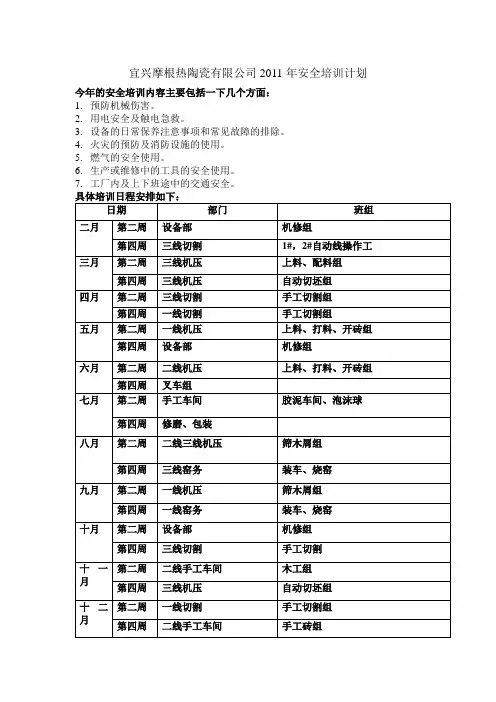 宜兴摩根热陶瓷有限公司 2011 年安全培训计划

今年的安全培训内容主要包括一下几个方面：

1. 预防机械伤害。
2. 用电安全及触电急救。
3. 设备的日常保养注意事项和常见故障的排除。
4. 火灾的预防及消防设施的使用。
5. 燃气的安全使用。
6. 生产或维修中的工具的安全使用。
7. 工厂内及上下班途中的交通安全。

具体培训日程安排如下：

| 日期 | | 部门 | 班组 |
|---|---|---|---|
| 二月 | 第二周 | 设备部 | 机修组 |
| | 第四周 | 三线切割 | 1#，2#自动线操作工 |
| 三月 | 第二周 | 三线机压 | 上料、配料组 |
| | 第四周 | 三线机压 | 自动切坯组 |
| 四月 | 第二周 | 三线切割 | 手工切割组 |
| | 第四周 | 一线切割 | 手工切割组 |
| 五月 | 第二周 | 一线机压 | 上料、打料、开砖组 |
| | 第四周 | 设备部 | 机修组 |
| 六月 | 第二周 | 二线机压 | 上料、打料、开砖组 |
| | 第四周 | 叉车组 | |
| 七月 | 第二周 | 手工车间 | 胶泥车间、泡沫球 |
| | 第四周 | 修磨、包装 | |
| 八月 | 第二周 | 二线三线机压 | 筛木屑组 |
| | 第四周 | 三线窑务 | 装车、烧窑 |
| 九月 | 第二周 | 一线机压 | 筛木屑组 |
| | 第四周 | 一线窑务 | 装车、烧窑 |
| 十月 | 第二周 | 设备部 | 机修组 |
| | 第四周 | 三线切割 | 手工切割 |
| 十一月 | 第二周 | 二线手工车间 | 木工组 |
| | 第四周 | 三线机压 | 自动切坯组 |
| 十二月 | 第二周 | 一线切割 | 手工切割组 |
| | 第四周 | 二线手工车间 | 手工砖组 |